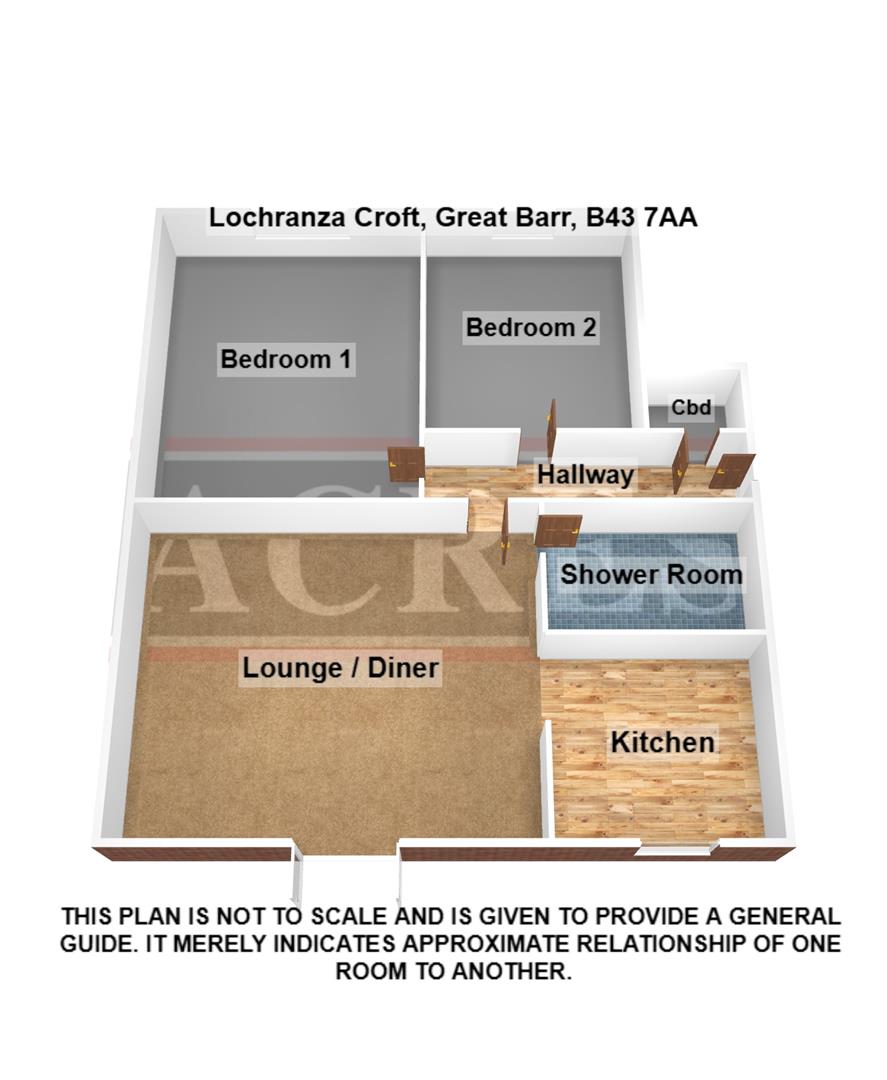 Lochranza Croft, Great Barr, B43 7AA

Bedroom 1

Bedroom 2

Cbd

Hallway

ACRES

Shower Room

Lounge / Diner

Kitchen

THIS PLAN IS NOT TO SCALE AND IS GIVEN TO PROVIDE A GENERAL GUIDE. IT MERELY INDICATES APPROXIMATE RELATIONSHIP OF ONE ROOM TO ANOTHER.